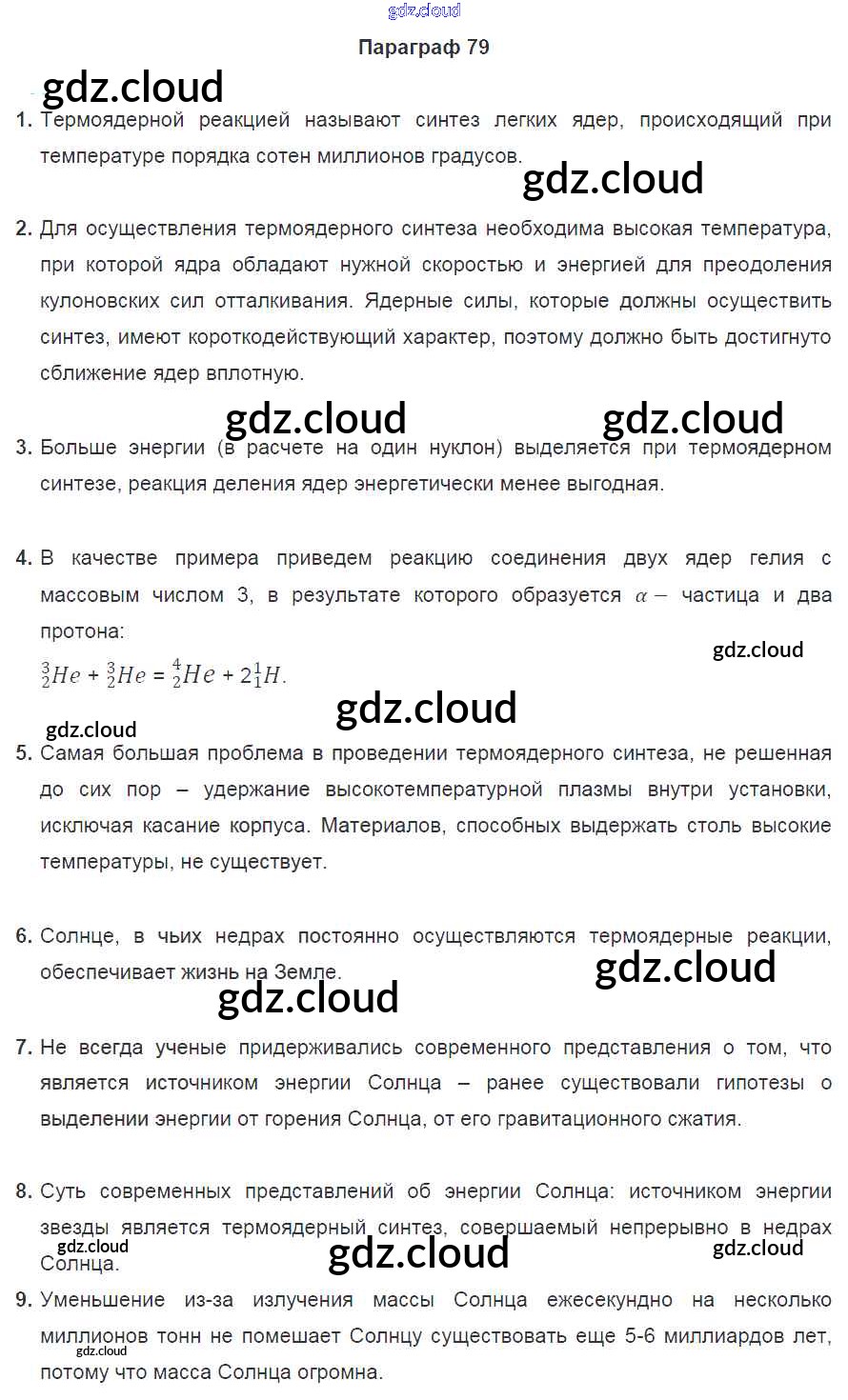 gdz.cloud

Параграф 79

gdz.cloud

1. Термоядерной реакцией называют синтез легких ядер, происходящий при температуре порядка сотен миллионов градусов.

gdz.cloud

2. Для осуществления термоядерного синтеза необходима высокая температура, при которой ядра обладают нужной скоростью и энергией для преодоления кулоновских сил отталкивания. Ядерные силы, которые должны осуществить синтез, имеют короткодействующий характер, поэтому должно быть достигнуто сближение ядер вплотную.

gdz.cloud gdz.cloud

3. Больше энергии (в расчете на один нуклон) выделяется при термоядерном синтезе, реакция деления ядер энергетически менее выгодная.

4. В качестве примера приведем реакцию соединения двух ядер гелия с массовым числом 3, в результате которого образуется $\alpha -$ частица и два протона:

gdz.cloud

$^3_2He + ^3_2He = ^4_2He + 2^1_1H.$

gdz.cloud

gdz.cloud

5. Самая большая проблема в проведении термоядерного синтеза, не решенная до сих пор – удержание высокотемпературной плазмы внутри установки, исключая касание корпуса. Материалов, способных выдержать столь высокие температуры, не существует.

6. Солнце, в чьих недрах постоянно осуществляются термоядерные реакции, обеспечивает жизнь на Земле.

gdz.cloud

gdz.cloud

7. Не всегда ученые придерживались современного представления о том, что является источником энергии Солнца – ранее существовали гипотезы о выделении энергии от горения Солнца, от его гравитационного сжатия.

8. Суть современных представлений об энергии Солнца: источником энергии звезды является термоядерный синтез, совершаемый непрерывно в недрах Солнца.

gdz.cloud gdz.cloud gdz.cloud

9. Уменьшение из-за излучения массы Солнца ежесекундно на несколько миллионов тонн не помешает Солнцу существовать еще 5-6 миллиардов лет, потому что масса Солнца огромна.

gdz.cloud